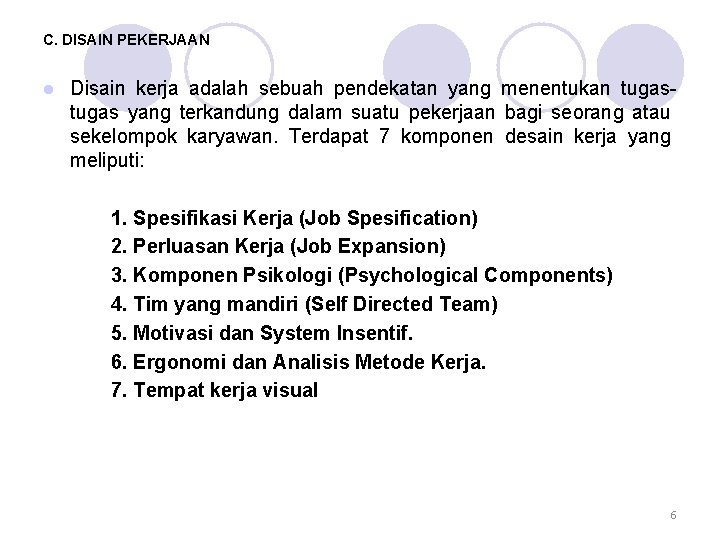 C. DISAIN PEKERJAAN

Disain kerja adalah sebuah pendekatan yang menentukan tugas-tugas yang terkandung dalam suatu pekerjaan bagi seorang atau sekelompok karyawan. Terdapat 7 komponen desain kerja yang meliputi:

1. Spesifikasi Kerja (Job Spesification)
2. Perluasan Kerja (Job Expansion)
3. Komponen Psikologi (Psychological Components)
4. Tim yang mandiri (Self Directed Team)
5. Motivasi dan System Insentif.
6. Ergonomi dan Analisis Metode Kerja.
7. Tempat kerja visual

6